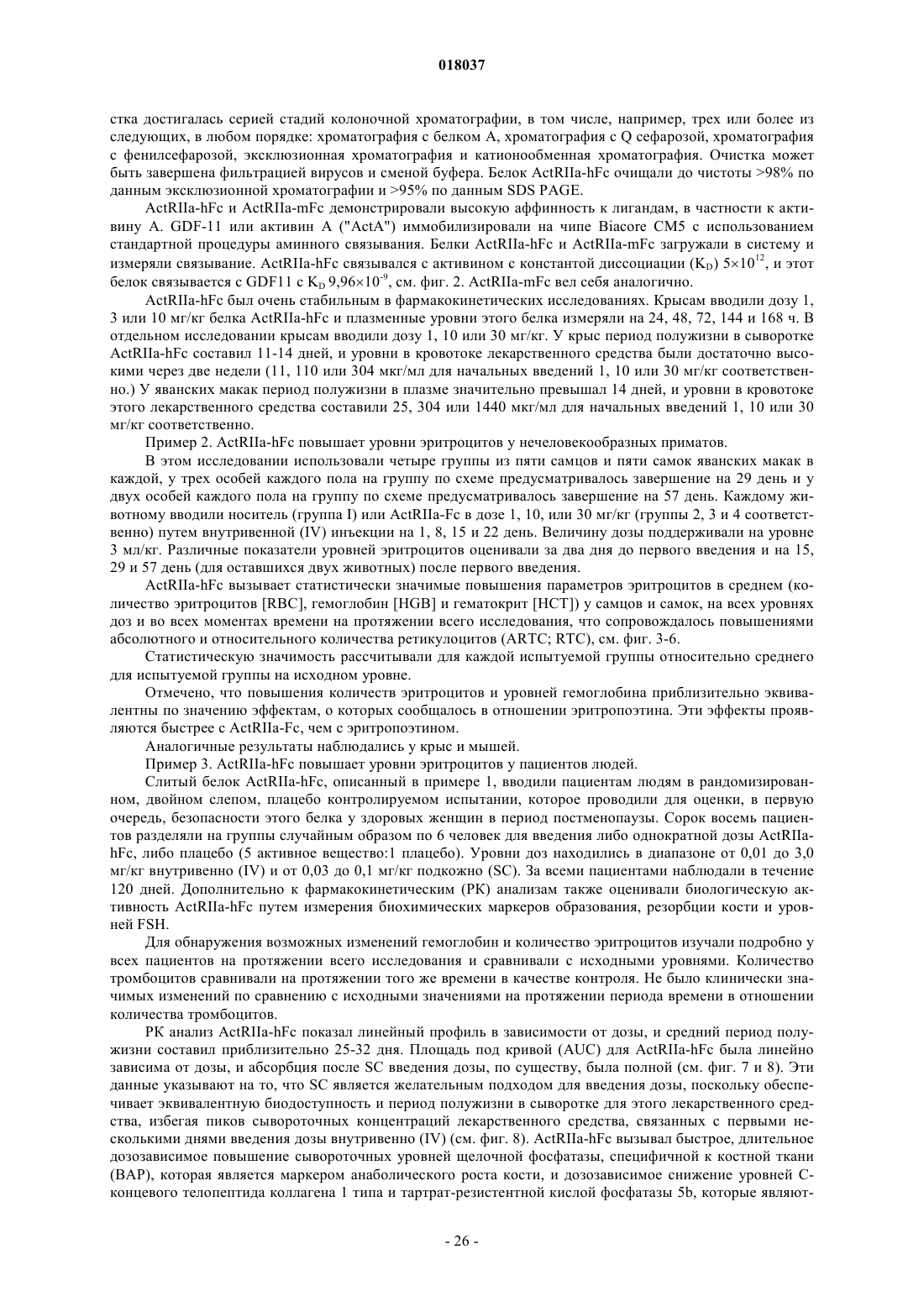 018037

стка достигалась серией стадий колоночной хроматографии, в том числе, например, трех или более из следующих, в любом порядке: хроматография с белком А, хроматография с Q сефарозой, хроматография с фенилсефарозой, эксклюзионная хроматография и катионообменная хроматография. Очистка может быть завершена фильтрацией вирусов и сменой буфера. Белок ActRIIa-hFc очищали до чистоты >98% по данным эксклюзионной хроматографии и >95% по данным SDS PAGE.

ActRIIa-hFc и ActRIIa-mFc демонстрировали высокую аффинность к лигандам, в частности к активину А. GDF-11 или активин А ("ActA") иммобилизировали на чипе Biacore CM5 с использованием стандартной процедуры аминного связывания. Белки ActRIIa-hFc и ActRIIa-mFc загружали в систему и измеряли связывание. ActRIIa-hFc связывался с активином с константой диссоциации ($K_D$) $5\times10^{12}$, и этот белок связывается с GDF11 с $K_D$ $9,96\times10^{-9}$, см. фиг. 2. ActRIIa-mFc вел себя аналогично.

ActRIIa-hFc был очень стабильным в фармакокинетических исследованиях. Крысам вводили дозу 1, 3 или 10 мг/кг белка ActRIIa-hFc и плазменные уровни этого белка измеряли на 24, 48, 72, 144 и 168 ч. В отдельном исследовании крысам вводили дозу 1, 10 или 30 мг/кг. У крыс период полужизни в сыворотке ActRIIa-hFc составил 11-14 дней, и уровни в кровотоке лекарственного средства были достаточно высокими через две недели (11, 110 или 304 мкг/мл для начальных введений 1, 10 или 30 мг/кг соответственно.) У яванских макак период полужизни в плазме значительно превышал 14 дней, и уровни в кровотоке этого лекарственного средства составили 25, 304 или 1440 мкг/мл для начальных введений 1, 10 или 30 мг/кг соответственно.

Пример 2. ActRIIa-hFc повышает уровни эритроцитов у нечеловекообразных приматов.

В этом исследовании использовали четыре группы из пяти самцов и пяти самок яванских макак в каждой, у трех особей каждого пола на группу по схеме предусматривалось завершение на 29 день и у двух особей каждого пола на группу по схеме предусматривалось завершение на 57 день. Каждому животному вводили носитель (группа I) или ActRIIa-Fc в дозе 1, 10, или 30 мг/кг (группы 2, 3 и 4 соответственно) путем внутривенной (IV) инъекции на 1, 8, 15 и 22 день. Величину дозы поддерживали на уровне 3 мл/кг. Различные показатели уровней эритроцитов оценивали за два дня до первого введения и на 15, 29 и 57 день (для оставшихся двух животных) после первого введения.

ActRIIa-hFc вызывает статистически значимые повышения параметров эритроцитов в среднем (количество эритроцитов [RBC], гемоглобин [HGB] и гематокрит [HCT]) у самцов и самок, на всех уровнях доз и во всех моментах времени на протяжении всего исследования, что сопровождалось повышениями абсолютного и относительного количества ретикулоцитов (ARTC; RTC), см. фиг. 3-6.

Статистическую значимость рассчитывали для каждой испытуемой группы относительно среднего для испытуемой группы на исходном уровне.

Отмечено, что повышения количеств эритроцитов и уровней гемоглобина приблизительно эквивалентны по значению эффектам, о которых сообщалось в отношении эритропоэтина. Эти эффекты проявляются быстрее с ActRIIa-Fc, чем с эритропоэтином.

Аналогичные результаты наблюдались у крыс и мышей.

Пример 3. ActRIIa-hFc повышает уровни эритроцитов у пациентов людей.

Слитый белок ActRIIa-hFc, описанный в примере 1, вводили пациентам людям в рандомизированном, двойном слепом, плацебо контролируемом испытании, которое проводили для оценки, в первую очередь, безопасности этого белка у здоровых женщин в период постменопаузы. Сорок восемь пациентов разделяли на группы случайным образом по 6 человек для введения либо однократной дозы ActRIIa-hFc, либо плацебо (5 активное вещество:1 плацебо). Уровни доз находились в диапазоне от 0,01 до 3,0 мг/кг внутривенно (IV) и от 0,03 до 0,1 мг/кг подкожно (SC). За всеми пациентами наблюдали в течение 120 дней. Дополнительно к фармакокинетическим (PK) анализам также оценивали биологическую активность ActRIIa-hFc путем измерения биохимических маркеров образования, резорбции кости и уровней FSH.

Для обнаружения возможных изменений гемоглобин и количество эритроцитов изучали подробно у всех пациентов на протяжении всего исследования и сравнивали с исходными уровнями. Количество тромбоцитов сравнивали на протяжении того же времени в качестве контроля. Не было клинически значимых изменений по сравнению с исходными значениями на протяжении периода времени в отношении количества тромбоцитов.

PK анализ ActRIIa-hFc показал линейный профиль в зависимости от дозы, и средний период полужизни составил приблизительно 25-32 дня. Площадь под кривой (AUC) для ActRIIa-hFc была линейно зависима от дозы, и абсорбция после SC введения дозы, по существу, была полной (см. фиг. 7 и 8). Эти данные указывают на то, что SC является желательным подходом для введения дозы, поскольку обеспечивает эквивалентную биодоступность и период полужизни в сыворотке для этого лекарственного средства, избегая пиков сывороточных концентраций лекарственного средства, связанных с первыми несколькими днями введения дозы внутривенно (IV) (см. фиг. 8). ActRIIa-hFc вызывал быстрое, длительное дозозависимое повышение сывороточных уровней щелочной фосфатазы, специфичной к костной ткани (BAP), которая является маркером анаболического роста кости, и дозозависимое снижение уровней C-концевого телопептида коллагена 1 типа и тартрат-резистентной кислой фосфатазы 5b, которые являют-

- 26 -